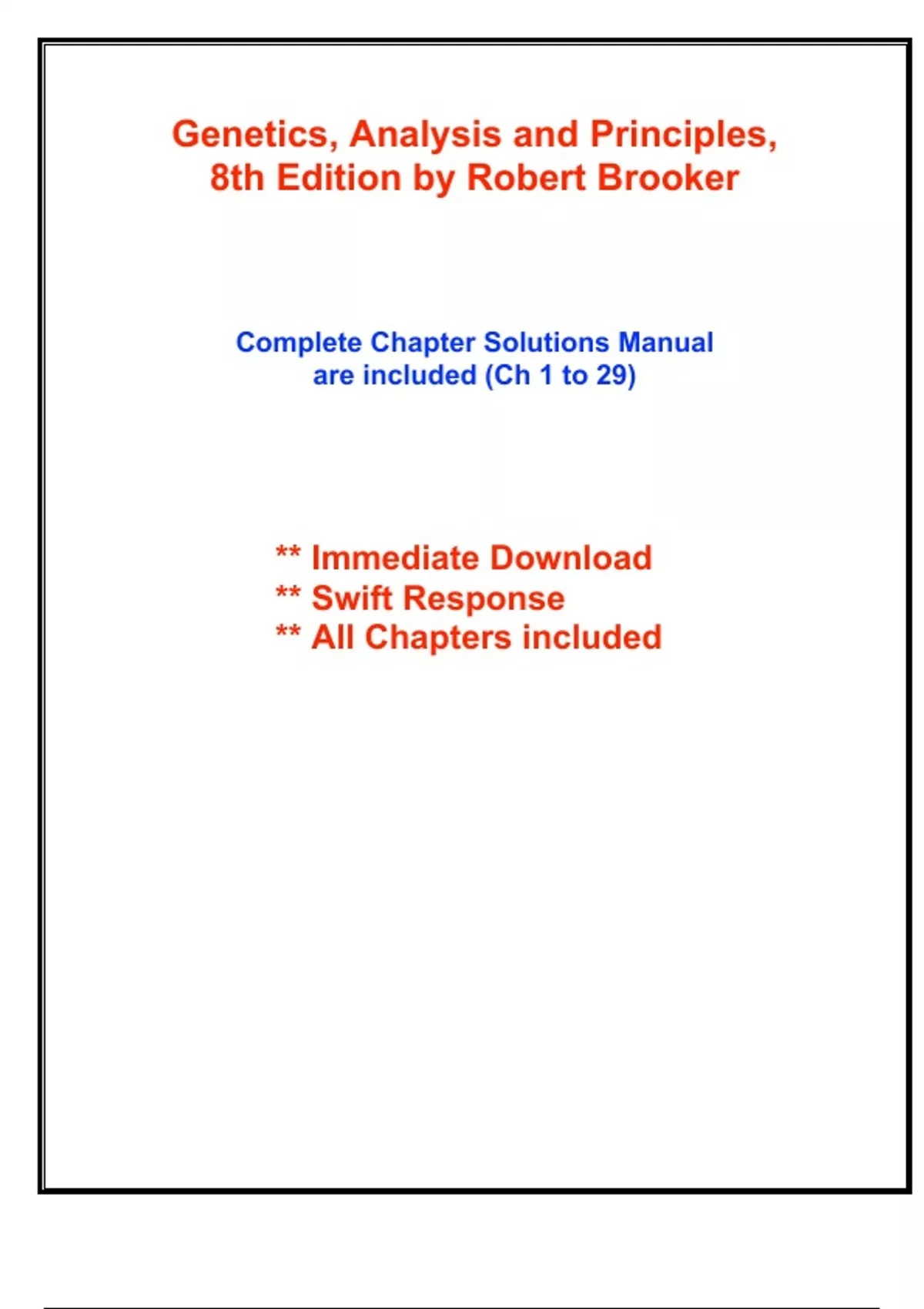 Genetics, Analysis and Principles, 8th Edition by Robert Brooker

Complete Chapter Solutions Manual are included (Ch 1 to 29)

** Immediate Download
** Swift Response
** All Chapters included